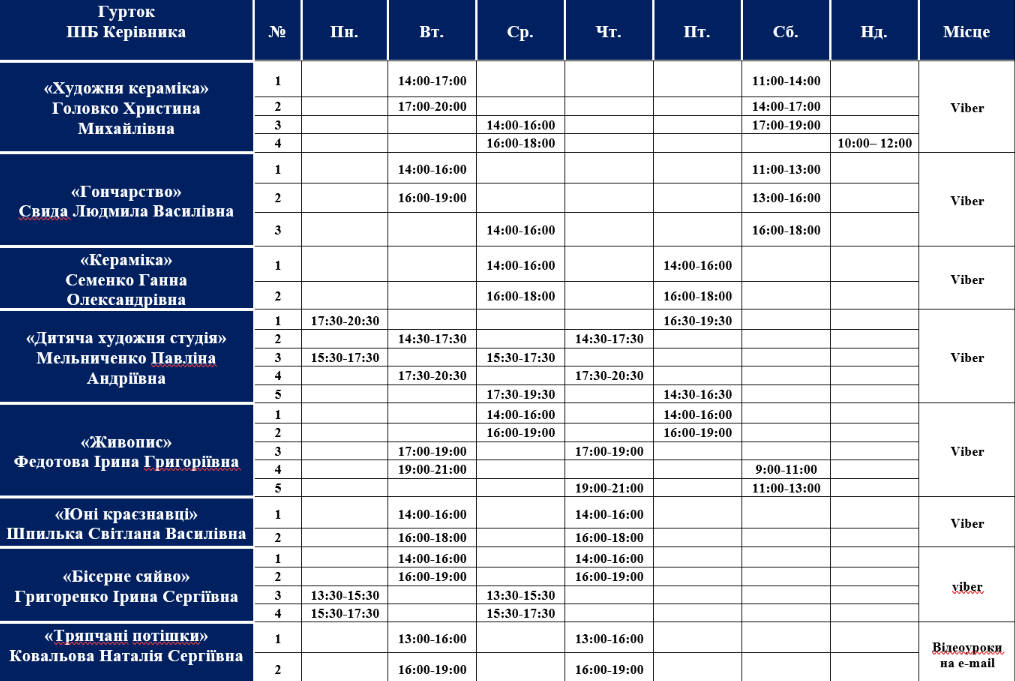 | Гурток ПІБ Керівника | № | Пн. | Вт. | Ср. | Чт. | Пт. | Сб. | Нд. | Місце |
|---|---|---|---|---|---|---|---|---|---|
| «Художня кераміка» Головко Христина Михайлівна | 1 | | 14:00-17:00 | | | | 11:00-14:00 | | Viber |
| | 2 | | 17:00-20:00 | | | | 14:00-17:00 | | |
| | 3 | | | 14:00-16:00 | | | 17:00-19:00 | | |
| | 4 | | | 16:00-18:00 | | | | 10:00– 12:00 | |
| «Гончарство» Свида Людмила Василівна | 1 | | 14:00-16:00 | | | | 11:00-13:00 | | Viber |
| | 2 | | 16:00-19:00 | | | | 13:00-16:00 | | |
| | 3 | | | 14:00-16:00 | | | 16:00-18:00 | | |
| «Кераміка» Семенко Ганна Олександрівна | 1 | | | 14:00-16:00 | | 14:00-16:00 | | | Viber |
| | 2 | | | 16:00-18:00 | | 16:00-18:00 | | | |
| «Дитяча художня студія» Мельниченко Павліна Андріївна | 1 | 17:30-20:30 | | | | 16:30-19:30 | | | Viber |
| | 2 | | 14:30-17:30 | | 14:30-17:30 | | | | |
| | 3 | 15:30-17:30 | | 15:30-17:30 | | | | | |
| | 4 | | 17:30-20:30 | | 17:30-20:30 | | | | |
| | 5 | | | 17:30-19:30 | | 14:30-16:30 | | | |
| «Живопис» Федотова Ірина Григоріївна | 1 | | | 14:00-16:00 | | 14:00-16:00 | | | Viber |
| | 2 | | | 16:00-19:00 | | 16:00-19:00 | | | |
| | 3 | | 17:00-19:00 | | 17:00-19:00 | | | | |
| | 4 | | 19:00-21:00 | | | | 9:00-11:00 | | |
| | 5 | | | | 19:00-21:00 | | 11:00-13:00 | | |
| «Юні краєзнавці» Шпилька Світлана Василівна | 1 | | 14:00-16:00 | | 14:00-16:00 | | | | Viber |
| | 2 | | 16:00-18:00 | | 16:00-18:00 | | | | |
| «Бісерне сяйво» Григоренко Ірина Сергіївна | 1 | | 14:00-16:00 | | 14:00-16:00 | | | | viber |
| | 2 | | 16:00-19:00 | | 16:00-19:00 | | | | |
| | 3 | 13:30-15:30 | | 13:30-15:30 | | | | | |
| | 4 | 15:30-17:30 | | 15:30-17:30 | | | | | |
| «Тряпчані потішки» Ковальова Наталія Сергіївна | 1 | | 13:00-16:00 | | 13:00-16:00 | | | | Відеоуроки на e-mail |
| | 2 | | 16:00-19:00 | | 16:00-19:00 | | | | |